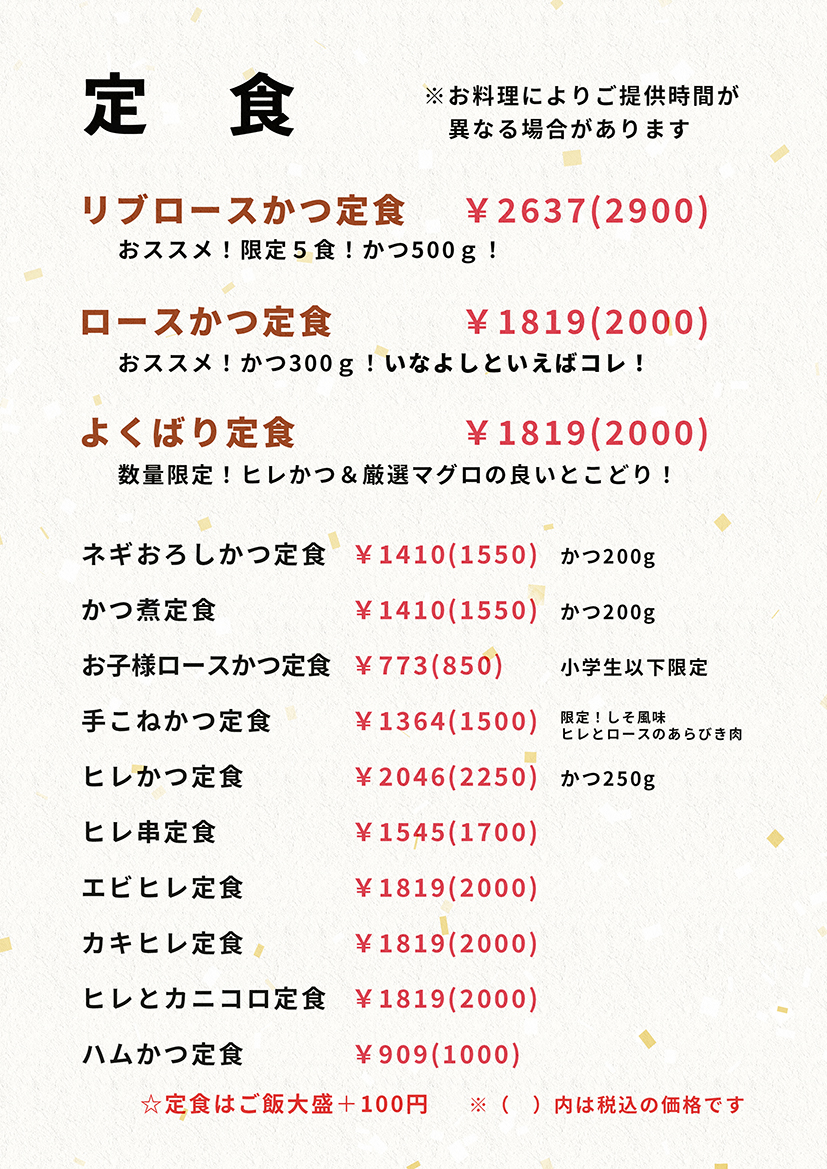 定 食

※お料理によりご提供時間が異なる場合があります

リブロースかつ定食 ￥2637(2900)
おススメ！限定５食！かつ500ｇ！

ロースかつ定食 ￥1819(2000)
おススメ！かつ300ｇ！いなよしといえばコレ！

よくばり定食 ￥1819(2000)
数量限定！ヒレかつ＆厳選マグロの良いとこどり！

ネギおろしかつ定食 ￥1410(1550) かつ200g
かつ煮定食 ￥1410(1550) かつ200g
お子様ロースかつ定食 ￥773(850) 小学生以下限定
手こねかつ定食 ￥1364(1500) 限定！しそ風味 ヒレとロースのあらびき肉
ヒレかつ定食 ￥2046(2250) かつ250g
ヒレ串定食 ￥1545(1700)
エビヒレ定食 ￥1819(2000)
カキヒレ定食 ￥1819(2000)
ヒレとカニコロ定食 ￥1819(2000)
ハムかつ定食 ￥909(1000)

☆定食はご飯大盛＋100円 ※（ ）内は税込の価格です